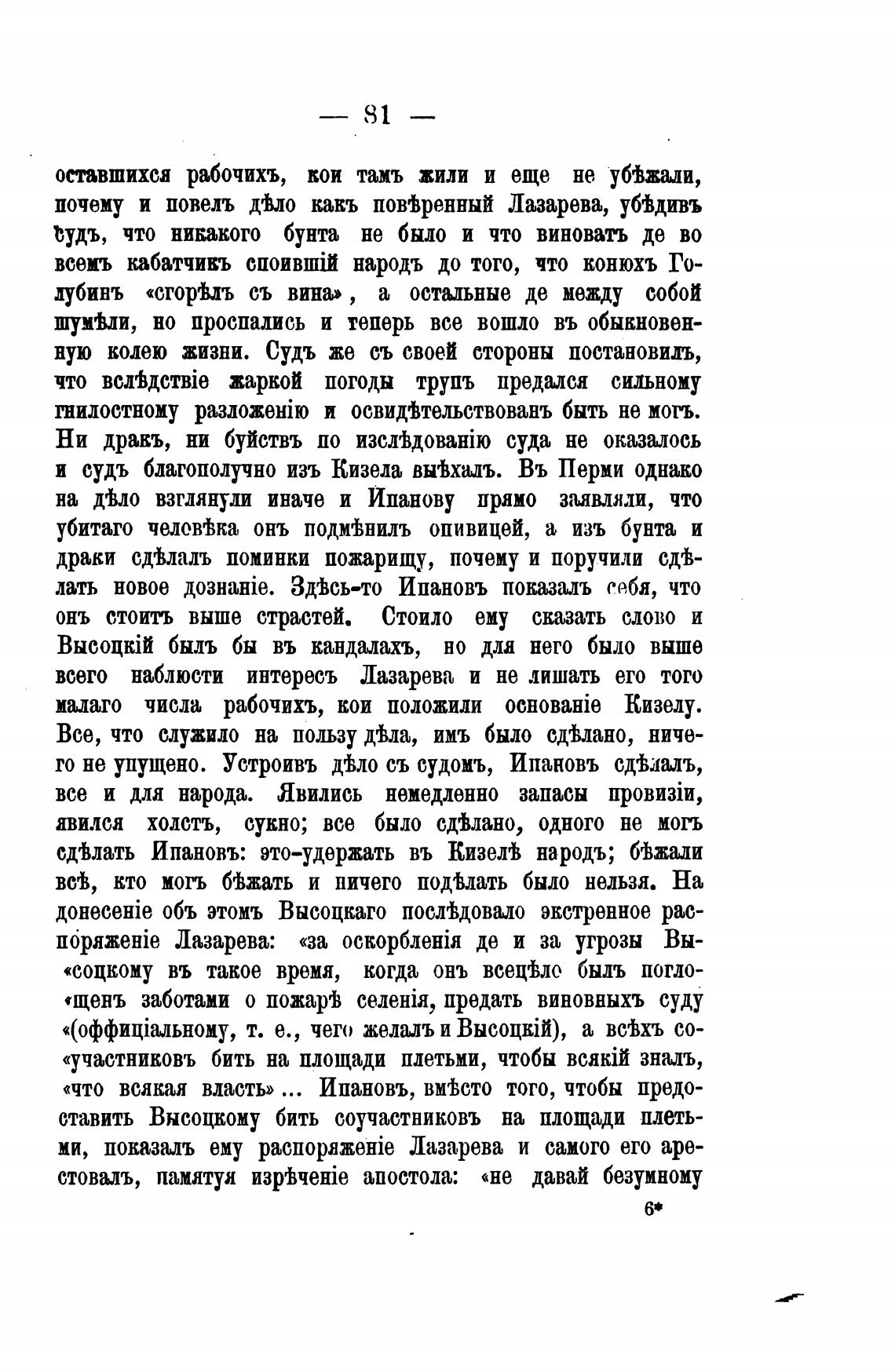 — 81 —

оставшихся рабочихъ, кои тамъ жили и еще не убѣжали, почему и повелъ дѣло какъ повѣренный Лазарева, убѣдивъ судъ, что никакого бунта не было и что виноватъ де во всемъ кабатчикъ споившій народъ до того, что конюхъ Голубинъ «сгорѣлъ съ вина», а остальные де между собой шумѣли, но проспались и теперь все вошло въ обыкновенную колею жизни. Судъ же съ своей стороны постановилъ, что вслѣдствіе жаркой погоды трупъ предался сильному гнилостному разложенію и освидѣтельствованъ быть не могъ. Ни дракъ, ни буйствъ по изслѣдованію суда не оказалось и судъ благополучно изъ Кизела выѣхалъ. Въ Перми однако на дѣло взглянули иначе и Ипанову прямо заявляли, что убитаго человѣка онъ подмѣнилъ опивицей, а изъ бунта и драки сдѣлалъ поминки пожарищу, почему и поручили сдѣлать новое дознаніе. Здѣсь-то Ипановъ показалъ себя, что онъ стоитъ выше страстей. Стоило ему сказать слово и Высоцкій былъ бы въ кандалахъ, но для него было выше всего наблюсти интересъ Лазарева и не лишать его того малаго числа рабочихъ, кои положили основаніе Кизелу. Все, что служило на пользу дѣла, имъ было сдѣлано, ничего не упущено. Устроивъ дѣло съ судомъ, Ипановъ сдѣлалъ, все и для народа. Явились немедленно запасы провизіи, явился холстъ, сукно; все было сдѣлано, одного не могъ сдѣлать Ипановъ: это-удержать въ Кизелѣ народъ; бѣжали всѣ, кто могъ бѣжать и ничего подѣлать было нельзя. На донесеніе объ этомъ Высоцкаго послѣдовало экстренное распоряженіе Лазарева: «за оскорбленія де и за угрозы Вы«соцкому въ такое время, когда онъ всецѣло былъ погло«щенъ заботами о пожарѣ селенія, предать виновныхъ суду «(оффиціальному, т. е., чего желалъ и Высоцкій), а всѣхъ со«участниковъ бить на площади плетьми, чтобы всякій зналъ, «что всякая власть»... Ипановъ, вмѣсто того, чтобы предоставить Высоцкому бить соучастниковъ на площади плетьми, показалъ ему распоряженіе Лазарева и самого его арестовалъ, памятуя изрѣченіе апостола: «не давай безумному

6*